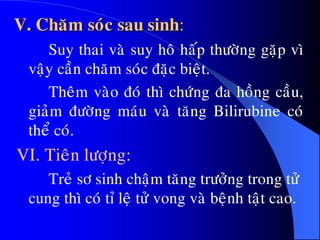 V. Chăm sóc sau sinh:

Suy thai và suy hô hấp thường gặp vì vậy cần chăm sóc đặc biệt.

Thêm vào đó thì chứng đa hồng cầu, giảm đường máu và tăng Bilirubine có thể có.

VI. Tiên lượng:

Trẻ sơ sinh chậm tăng trưởng trong tử cung thì có tỉ lệ tử vong và bệnh tật cao.